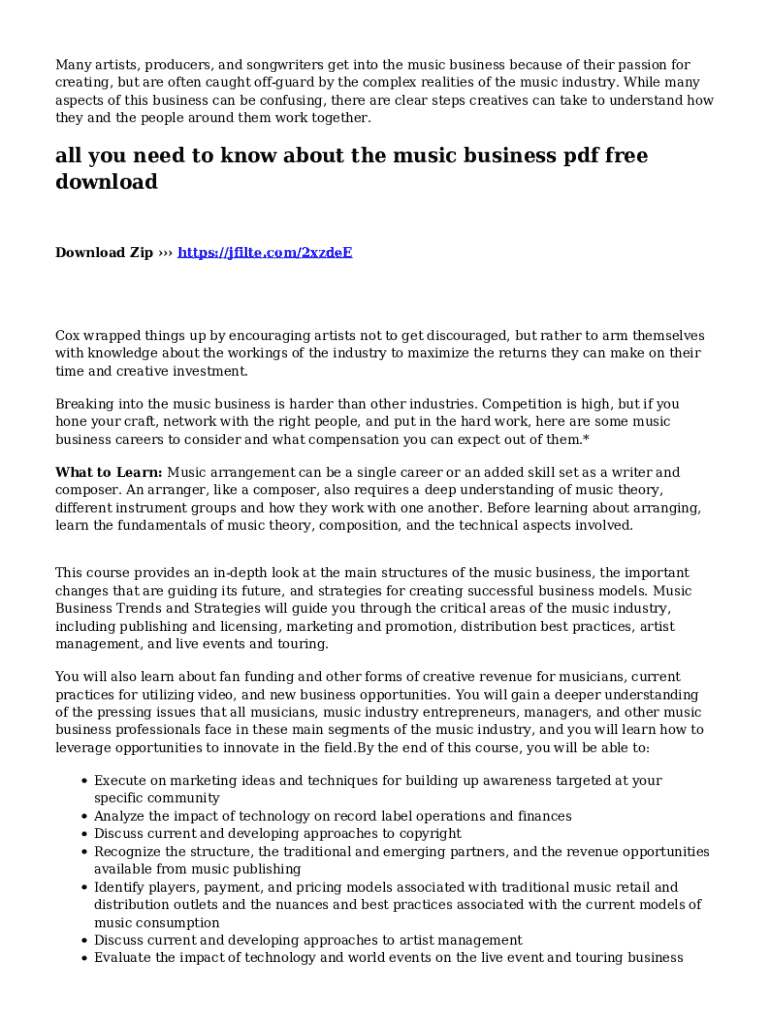 Many artists, producers, and songwriters get into the music business because of their passion for creating, but are often caught off-guard by the complex realities of the music industry. While many aspects of this business can be confusing, there are clear steps creatives can take to understand how they and the people around them work together.

all you need to know about the music business pdf free download

Download Zip ››› https://jfilte.com/2xzdeE

Cox wrapped things up by encouraging artists not to get discouraged, but rather to arm themselves with knowledge about the workings of the industry to maximize the returns they can make on their time and creative investment.

Breaking into the music business is harder than other industries. Competition is high, but if you hone your craft, network with the right people, and put in the hard work, here are some music business careers to consider and what compensation you can expect out of them.*

What to Learn: Music arrangement can be a single career or an added skill set as a writer and composer. An arranger, like a composer, also requires a deep understanding of music theory, different instrument groups and how they work with one another. Before learning about arranging, learn the fundamentals of music theory, composition, and the technical aspects involved.

This course provides an in-depth look at the main structures of the music business, the important changes that are guiding its future, and strategies for creating successful business models. Music Business Trends and Strategies will guide you through the critical areas of the music industry, including publishing and licensing, marketing and promotion, distribution best practices, artist management, and live events and touring.

You will also learn about fan funding and other forms of creative revenue for musicians, current practices for utilizing video, and new business opportunities. You will gain a deeper understanding of the pressing issues that all musicians, music industry entrepreneurs, managers, and other music business professionals face in these main segments of the music industry, and you will learn how to leverage opportunities to innovate in the field.By the end of this course, you will be able to:

• Execute on marketing ideas and techniques for building up awareness targeted at your specific community
• Analyze the impact of technology on record label operations and finances
• Discuss current and developing approaches to copyright
• Recognize the structure, the traditional and emerging partners, and the revenue opportunities available from music publishing
• Identify players, payment, and pricing models associated with traditional music retail and distribution outlets and the nuances and best practices associated with the current models of music consumption
• Discuss current and developing approaches to artist management
• Evaluate the impact of technology and world events on the live event and touring business